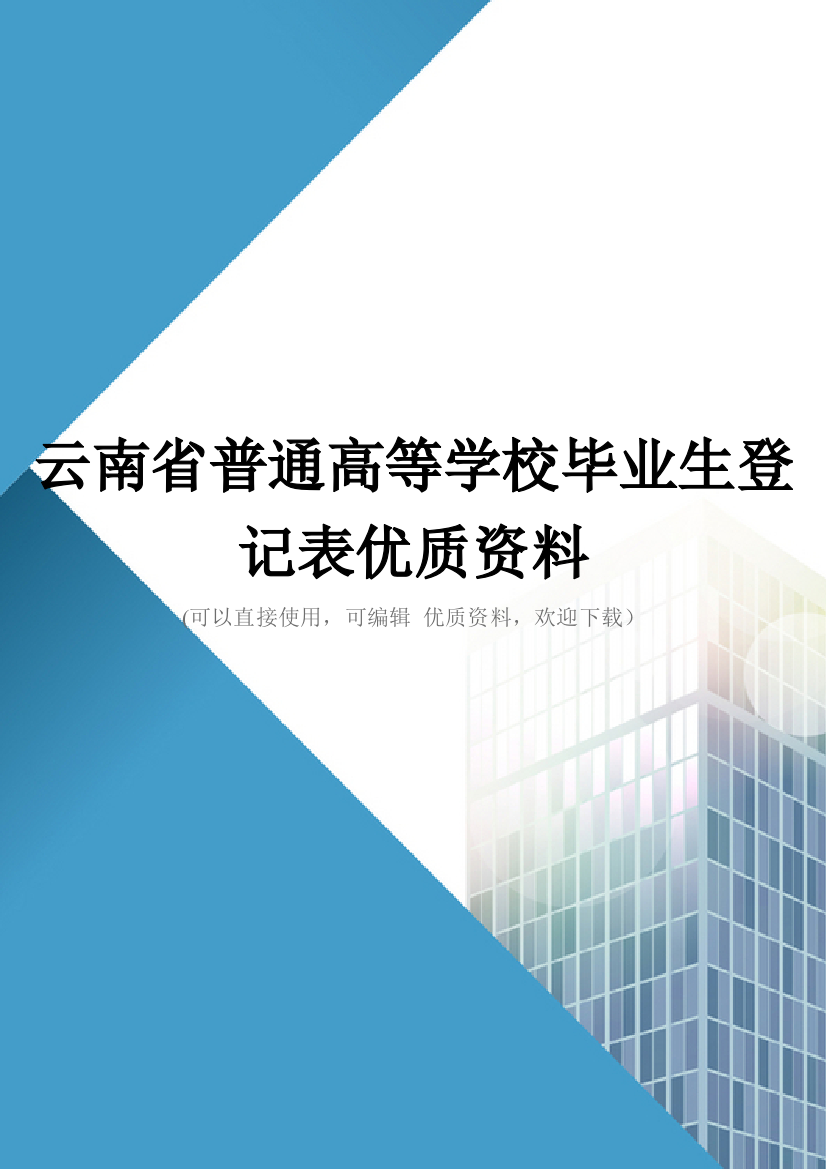 云南省普通高等学校毕业生登记表优质资料

(可以直接使用，可编辑 优质资料，欢迎下载)